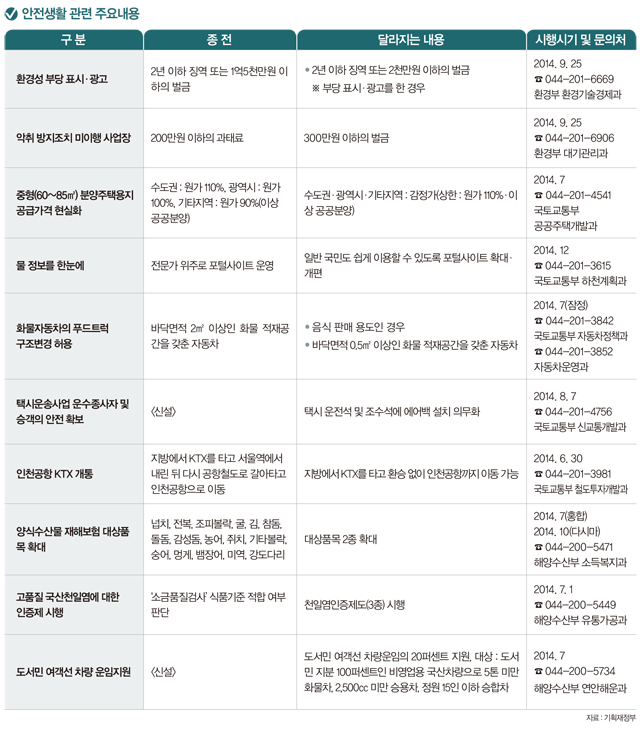 안전생활 관련 주요내용

| 구 분 | 종 전 | 달라지는 내용 | 시행시기 및 문의처 |
|---|---|---|---|
| 환경성 부당 표시·광고 | 2년 이하 징역 또는 1억5천만원 이하의 벌금 | • 2년 이하 징역 또는 2천만원 이하의 벌금 ※ 부당 표시·광고를 한 경우 | 2014. 9. 25 ☎ 044-201-6669 환경부 환경기술경제과 |
| 악취 방지조치 미이행 사업장 | 200만원 이하의 과태료 | 300만원 이하의 벌금 | 2014. 9. 25 ☎ 044-201-6906 환경부 대기관리과 |
| 중형(60~85㎡) 분양주택용지 공급가격 현실화 | 수도권 : 원가 110%, 광역시 : 원가 100%, 기타지역 : 원가 90%(이상 공공분양) | 수도권·광역시·기타지역 : 감정가(상한 : 원가 110%·이상 공공분양) | 2014. 7 ☎ 044-201-4541 국토교통부 공공주택개발과 |
| 물 정보를 한눈에 | 전문가 위주로 포털사이트 운영 | 일반 국민도 쉽게 이용할 수 있도록 포털사이트 확대·개편 | 2014. 12 ☎ 044-201-3615 국토교통부 하천계획과 |
| 화물자동차의 푸드트럭 구조변경 허용 | 바닥면적 2㎡ 이상인 화물 적재공간을 갖춘 자동차 | • 음식 판매 용도인 경우 • 바닥면적 0.5㎡ 이상인 화물 적재공간을 갖춘 자동차 | 2014. 7(잠정) ☎ 044-201-3842 국토교통부 자동차정책과 ☎ 044-201-3852 자동차운영과 |
| 택시운송사업 운수종사자 및 승객의 안전 확보 | 〈신설〉 | 택시 운전석 및 조수석에 에어백 설치 의무화 | 2014. 8. 7 ☎ 044-201-4756 국토교통부 신교통개발과 |
| 인천공항 KTX 개통 | 지방에서 KTX를 타고 서울역에서 내린 뒤 다시 공항철도로 갈아타고 인천공항으로 이동 | 지방에서 KTX를 타고 환승 없이 인천공항까지 이동 가능 | 2014. 6. 30 ☎ 044-201-3981 국토교통부 철도투자개발과 |
| 양식수산물 재해보험 대상품목 확대 | 넙치, 전복, 조피볼락, 굴, 김, 참돔, 돌돔, 감성돔, 농어, 쥐치, 기타볼락, 숭어, 멍게, 뱀장어, 미역, 강도다리 | 대상품목 2종 확대 | 2014. 7(홍합) 2014. 10(다시마) ☎ 044-200-5471 해양수산부 소득복지과 |
| 고품질 국산천일염에 대한 인증제 시행 | '소금품질검사' 식품기준 적합 여부 판단 | 천일염인증제도(3종) 시행 | 2014. 7. 1 ☎ 044-200-5449 해양수산부 유통가공과 |
| 도서민 여객선 차량 운임지원 | 〈신설〉 | 도서민 여객선 차량운임의 20퍼센트 지원, 대상 : 도서민 지분 100퍼센트인 비영업용 국산차량으로 5톤 미만 화물차, 2,500cc 미만 승용차, 정원 15인 이하 승합차 | 2014. 7 ☎ 044-200-5734 해양수산부 연안해운과 |

자료 : 기획재정부